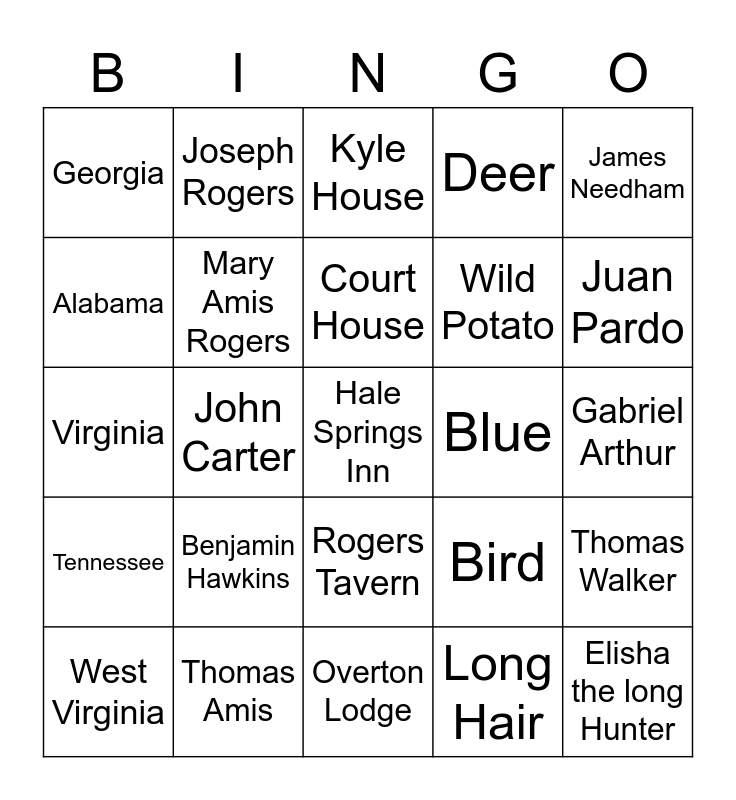 | B | I | N | G | O |
|---|---|---|---|---|
| Georgia | Joseph Rogers | Kyle House | Deer | James Needham |
| Alabama | Mary Amis Rogers | Court House | Wild Potato | Juan Pardo |
| Virginia | John Carter | Hale Springs Inn | Blue | Gabriel Arthur |
| Tennessee | Benjamin Hawkins | Rogers Tavern | Bird | Thomas Walker |
| West Virginia | Thomas Amis | Overton Lodge | Long Hair | Elisha the long Hunter |